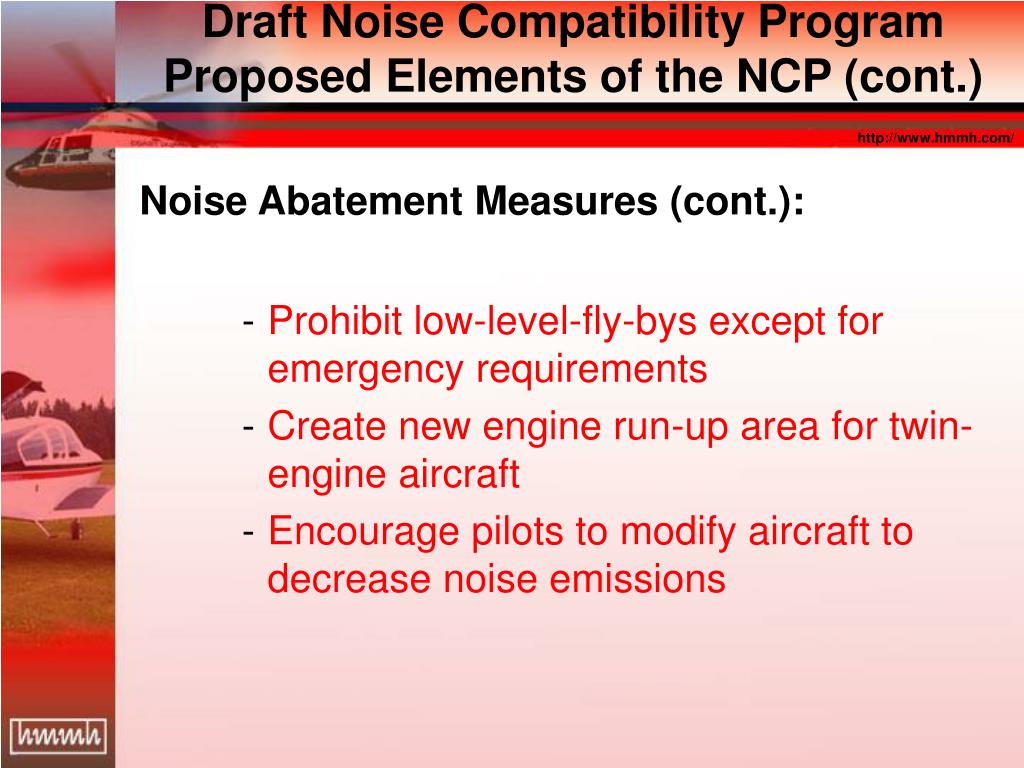 Draft Noise Compatibility Program
Proposed Elements of the NCP (cont.)

http://www.hmmh.com/

Noise Abatement Measures (cont.):

- Prohibit low-level-fly-bys except for emergency requirements
- Create new engine run-up area for twin-engine aircraft
- Encourage pilots to modify aircraft to decrease noise emissions

hmmh